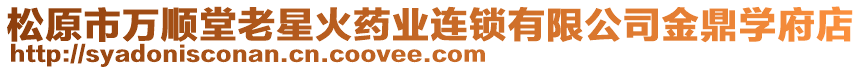 松原市万顺堂老星火药业连锁有限公司金鼎学府店
http://syadonisconan.cn.coovee.com